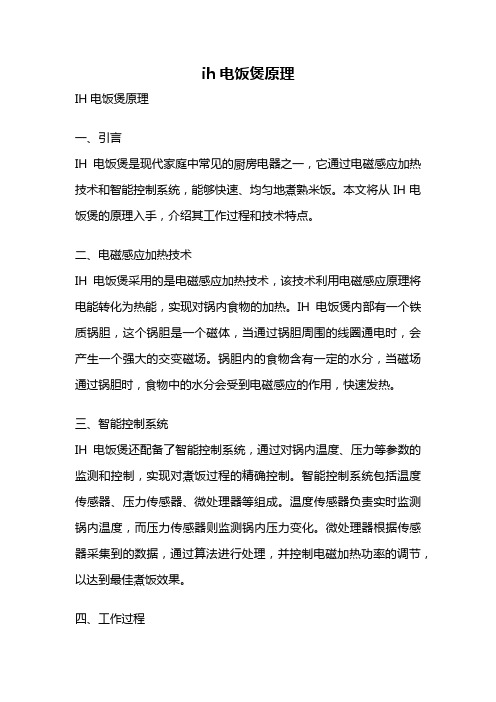 ih 电饭煲原理

IH 电饭煲原理

一、引言

IH 电饭煲是现代家庭中常见的厨房电器之一，它通过电磁感应加热技术和智能控制系统，能够快速、均匀地煮熟米饭。本文将从 IH 电饭煲的原理入手，介绍其工作过程和技术特点。

二、电磁感应加热技术

IH 电饭煲采用的是电磁感应加热技术，该技术利用电磁感应原理将电能转化为热能，实现对锅内食物的加热。IH 电饭煲内部有一个铁质锅胆，这个锅胆是一个磁体，当通过锅胆周围的线圈通电时，会产生一个强大的交变磁场。锅胆内的食物含有一定的水分，当磁场通过锅胆时，食物中的水分会受到电磁感应的作用，快速发热。

三、智能控制系统

IH 电饭煲还配备了智能控制系统，通过对锅内温度、压力等参数的监测和控制，实现对煮饭过程的精确控制。智能控制系统包括温度传感器、压力传感器、微处理器等组成。温度传感器负责实时监测锅内温度，而压力传感器则监测锅内压力变化。微处理器根据传感器采集到的数据，通过算法进行处理，并控制电磁加热功率的调节，以达到最佳煮饭效果。

四、工作过程